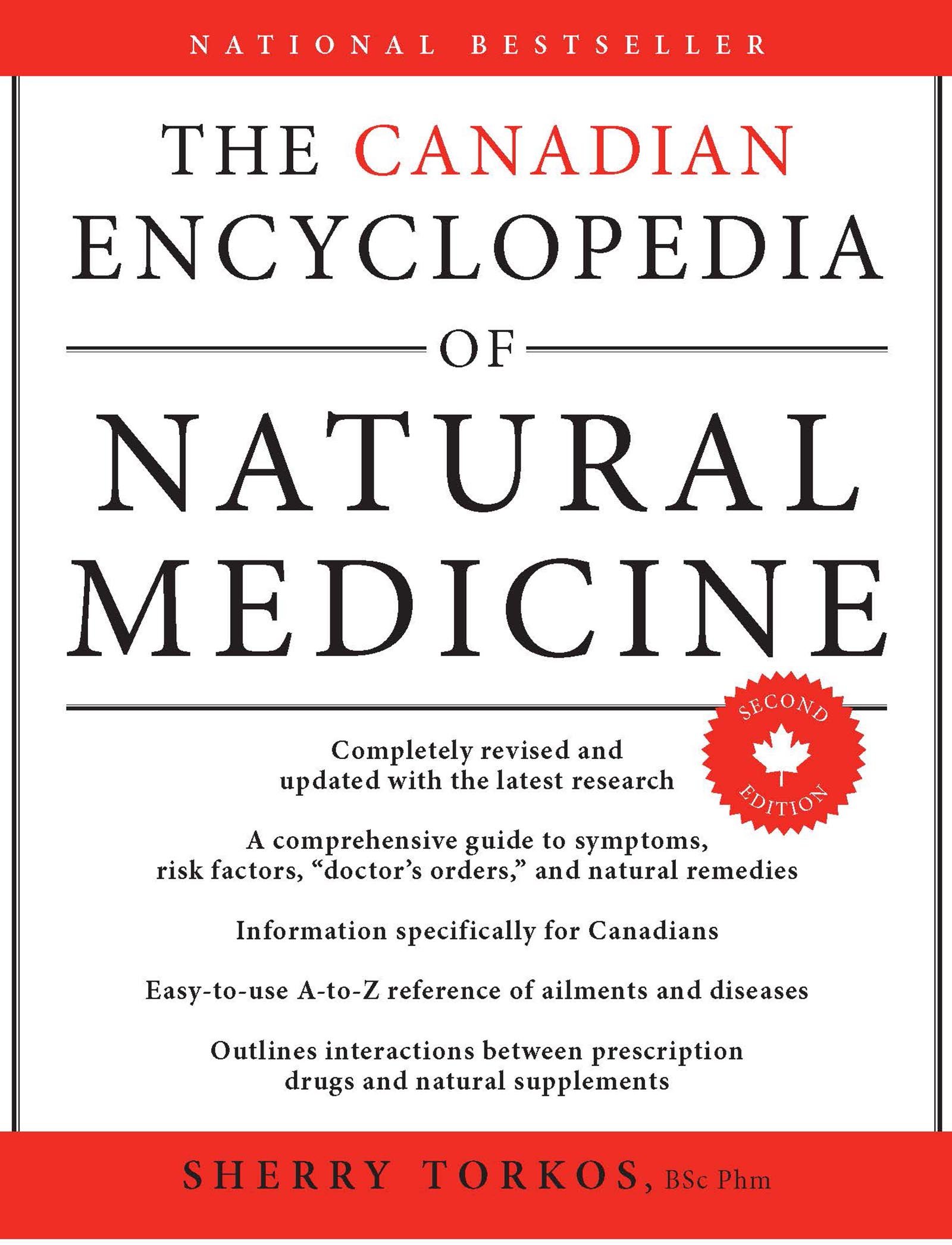 NATIONAL BESTSELLER

THE CANADIAN
ENCYCLOPEDIA
OF
NATURAL
MEDICINE

SECOND EDITION

Completely revised and updated with the latest research

A comprehensive guide to symptoms, risk factors, "doctor's orders," and natural remedies

Information specifically for Canadians

Easy-to-use A-to-Z reference of ailments and diseases

Outlines interactions between prescription drugs and natural supplements

SHERRY TORKOS, BSc Phm